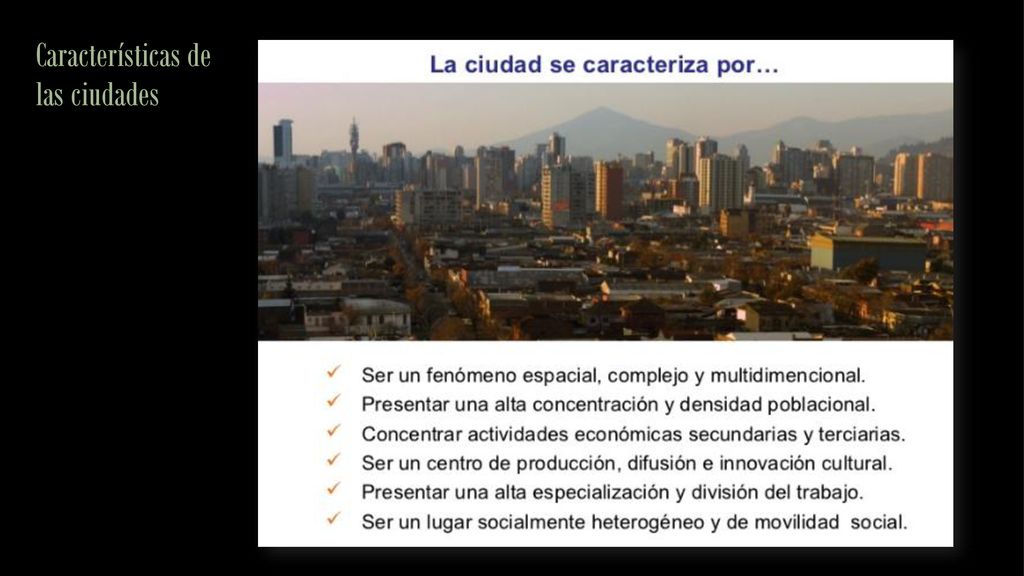 Características de las ciudades

La ciudad se caracteriza por…

✓ Ser un fenómeno espacial, complejo y multidimencional.
✓ Presentar una alta concentración y densidad poblacional.
✓ Concentrar actividades económicas secundarias y terciarias.
✓ Ser un centro de producción, difusión e innovación cultural.
✓ Presentar una alta especialización y división del trabajo.
✓ Ser un lugar socialmente heterogéneo y de movilidad social.